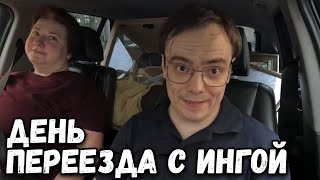 ДЕНЬ
ПЕРЕЕЗДА С ИНГОЙ